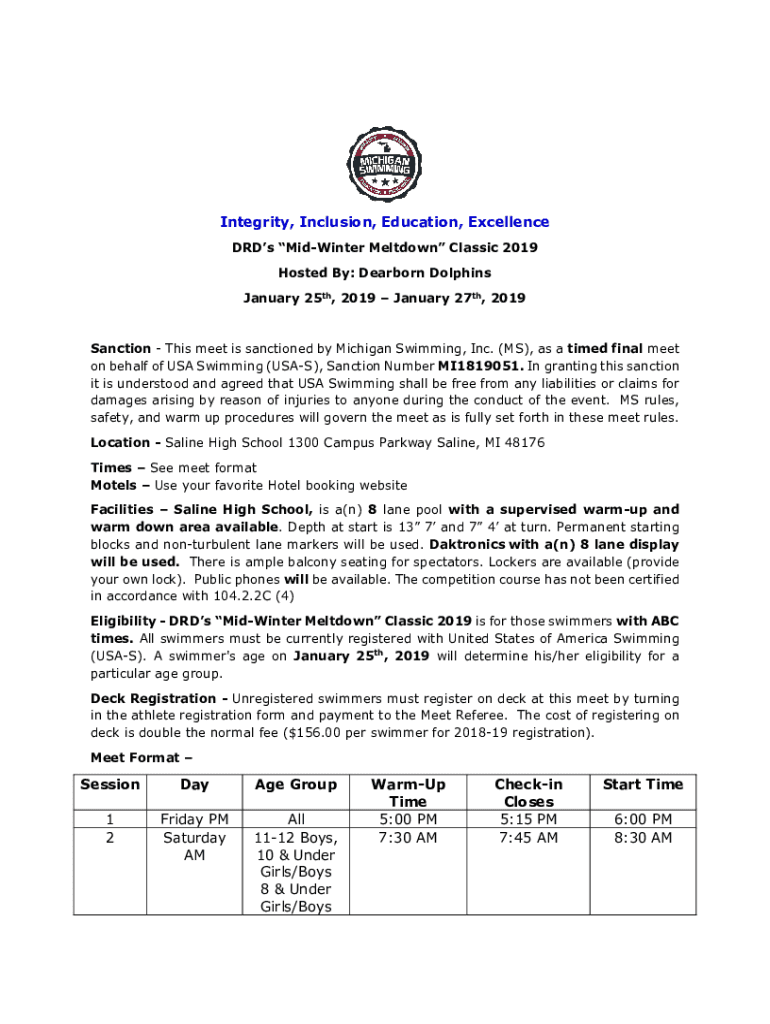 MICHIGAN SWIMMING

Integrity, Inclusion, Education, Excellence

DRD's "Mid-Winter Meltdown" Classic 2019

Hosted By: Dearborn Dolphins

January 25$^{th}$, 2019 – January 27$^{th}$, 2019

Sanction - This meet is sanctioned by Michigan Swimming, Inc. (MS), as a timed final meet on behalf of USA Swimming (USA-S), Sanction Number MI1819051. In granting this sanction it is understood and agreed that USA Swimming shall be free from any liabilities or claims for damages arising by reason of injuries to anyone during the conduct of the event. MS rules, safety, and warm up procedures will govern the meet as is fully set forth in these meet rules.

Location - Saline High School 1300 Campus Parkway Saline, MI 48176

Times – See meet format
Motels – Use your favorite Hotel booking website

Facilities – Saline High School, is a(n) 8 lane pool with a supervised warm-up and warm down area available. Depth at start is 13" 7' and 7" 4' at turn. Permanent starting blocks and non-turbulent lane markers will be used. Daktronics with a(n) 8 lane display will be used. There is ample balcony seating for spectators. Lockers are available (provide your own lock). Public phones will be available. The competition course has not been certified in accordance with 104.2.2C (4)

Eligibility - DRD's "Mid-Winter Meltdown" Classic 2019 is for those swimmers with ABC times. All swimmers must be currently registered with United States of America Swimming (USA-S). A swimmer's age on January 25$^{th}$, 2019 will determine his/her eligibility for a particular age group.

Deck Registration - Unregistered swimmers must register on deck at this meet by turning in the athlete registration form and payment to the Meet Referee. The cost of registering on deck is double the normal fee ($156.00 per swimmer for 2018-19 registration).

Meet Format –

| Session | Day | Age Group | Warm-Up Time | Check-in Closes | Start Time |
|---|---|---|---|---|---|
| 1 | Friday PM | All | 5:00 PM | 5:15 PM | 6:00 PM |
| 2 | Saturday AM | 11-12 Boys, 10 & Under Girls/Boys 8 & Under Girls/Boys | 7:30 AM | 7:45 AM | 8:30 AM |